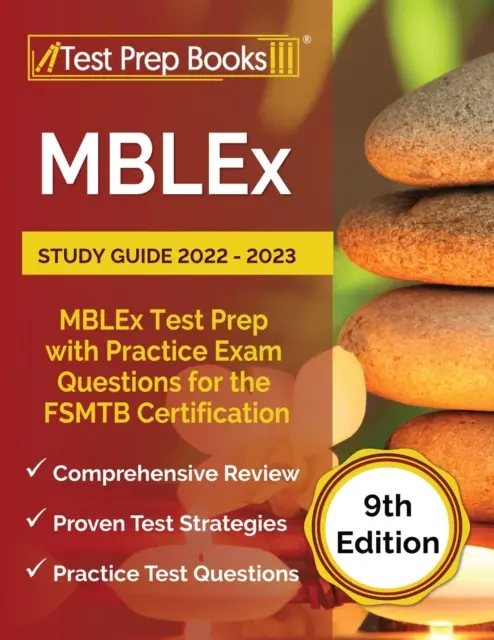 Test Prep Books®

MBLEx

STUDY GUIDE 2022 - 2023

MBLEx Test Prep with Practice Exam Questions for the FSMTB Certification

✓ Comprehensive Review

✓ Proven Test Strategies

✓ Practice Test Questions

9th Edition